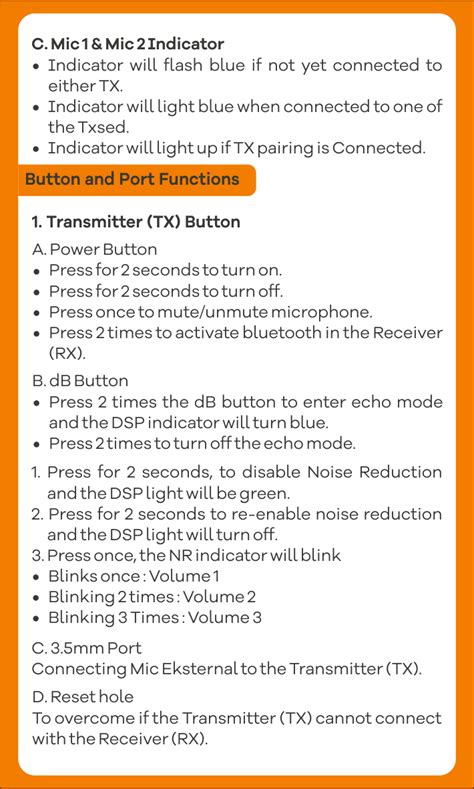 C. Mic 1 & Mic 2 Indicator
• Indicator will flash blue if not yet connected to either TX.
• Indicator will light blue when connected to one of the Txsed.
• Indicator will light up if TX pairing is Connected.

Button and Port Functions

1. Transmitter (TX) Button
A. Power Button
• Press for 2 seconds to turn on.
• Press for 2 seconds to turn off.
• Press once to mute/unmute microphone.
• Press 2 times to activate bluetooth in the Receiver (RX).

B. dB Button
• Press 2 times the dB button to enter echo mode and the DSP indicator will turn blue.
• Press 2 times to turn off the echo mode.

1. Press for 2 seconds, to disable Noise Reduction and the DSP light will be green.
2. Press for 2 seconds to re-enable noise reduction and the DSP light will turn off.
3. Press once, the NR indicator will blink
• Blinks once : Volume 1
• Blinking 2 times : Volume 2
• Blinking 3 Times : Volume 3

C. 3.5mm Port
Connecting Mic Eksternal to the Transmitter (TX).

D. Reset hole
To overcome if the Transmitter (TX) cannot connect with the Receiver (RX).